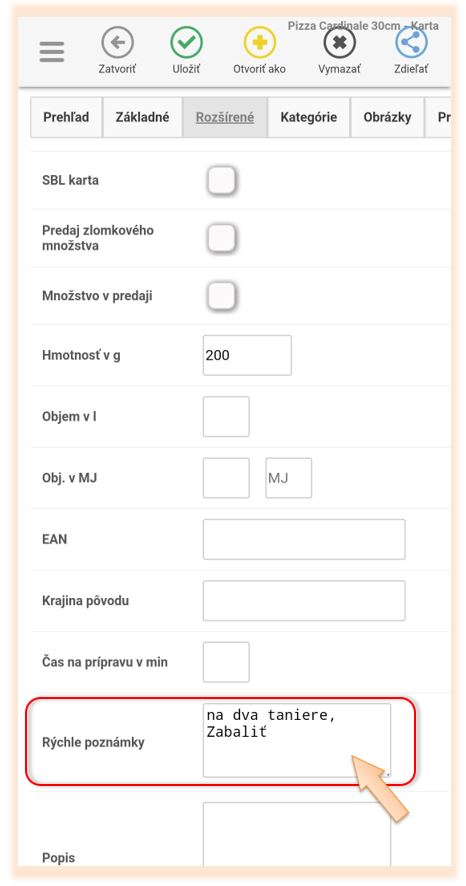 Pizza Cardinale 30cm - Karta

Zatvoriť
Uložiť
Otvoriť ako
Vymazať
Zdieľať

Prehľad
Základné
Rozšírené
Kategórie
Obrázky
Pr

SBL karta

Predaj zlomkového množstva

Množstvo v predaji

Hmotnosť v g
200

Objem v l

Obj. v MJ
MJ

EAN

Krajina pôvodu

Čas na prípravu v min

Rýchle poznámky
na dva taniere, Zabaliť

Popis